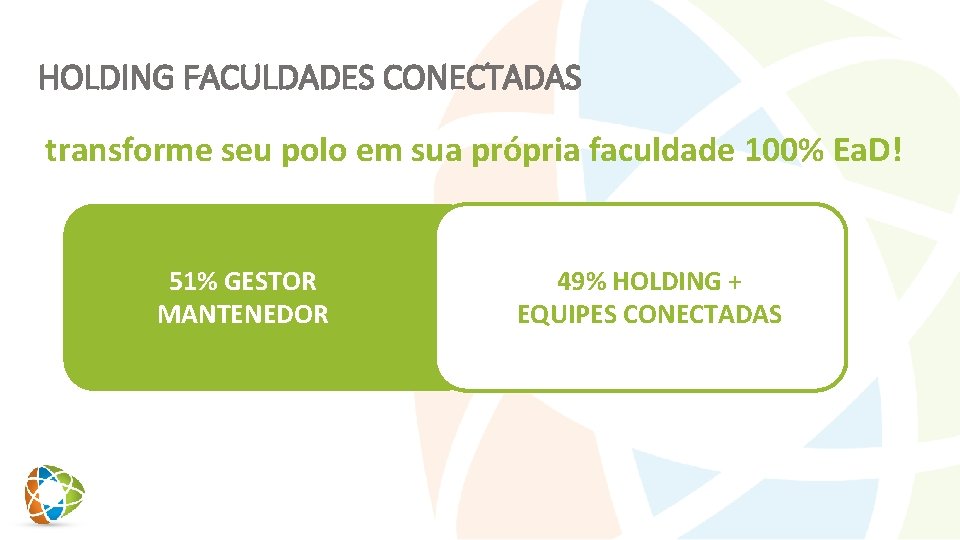 HOLDING FACULDADES CONECTADAS

transforme seu polo em sua própria faculdade 100% EaD!

51% GESTOR MANTENEDOR

49% HOLDING + EQUIPES CONECTADAS